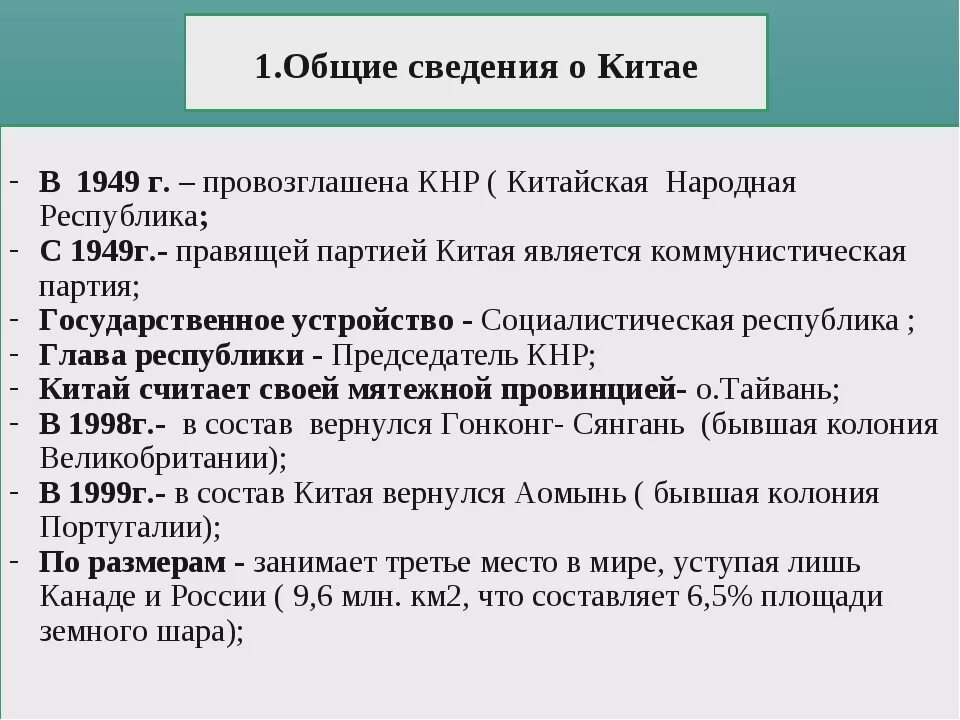 1.Общие сведения о Китае

- В 1949 г. – провозглашена КНР ( Китайская Народная Республика;
- С 1949г.- правящей партией Китая является коммунистическая партия;
- Государственное устройство - Социалистическая республика ;
- Глава республики - Председатель КНР;
- Китай считает своей мятежной провинцией- о.Тайвань;
- В 1998г.- в состав вернулся Гонконг- Сянгань (бывшая колония Великобритании);
- В 1999г.- в состав Китая вернулся Аомынь ( бывшая колония Португалии);
- По размерам - занимает третье место в мире, уступая лишь Канаде и России ( 9,6 млн. км2, что составляет 6,5% площади земного шара);